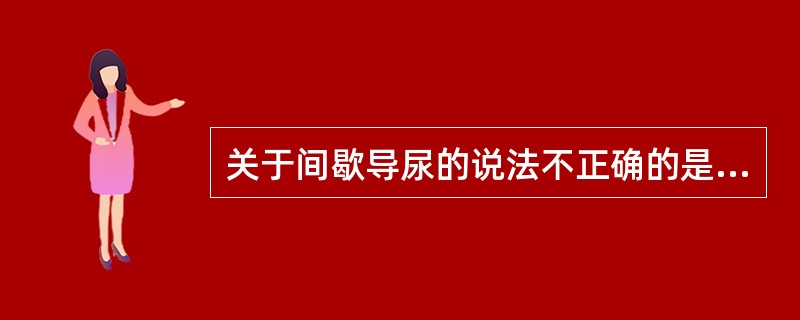 关于间歇导尿的说法不正确的是...